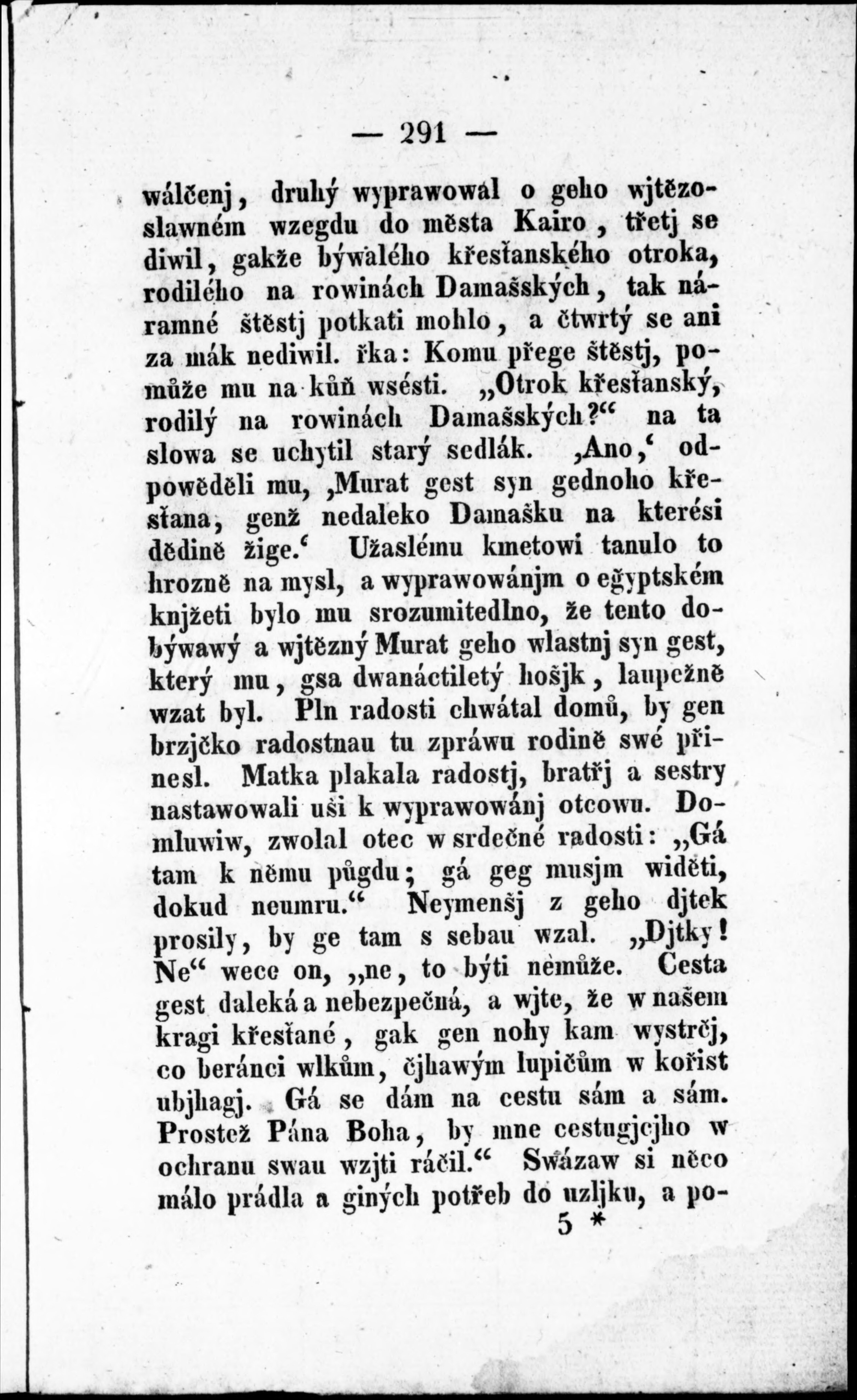 — 291 —

wálčenj, druhý wyprawowal o geho wjtězoslawném wzegdu do města Kairo, třetj se diwil, gakže býwalého křesťanského otroka, rodilého na rowinách Damašských, tak náramné štěstj potkati mohlo, a čtwrtý se ani za mák nediwil. řka: Komu přege štěstj, pomůže mu na kůň wsésti. „Otrok křesťanský, rodilý na rowinách Damašských?“ na ta slowa se uchytil starý sedlák. ‚Ano,‘ odpowěděli mu, ‚Murat gest syn gednoho křesťana, genž nedaleko Damašku na kterési dědině žige.‘ Užaslému kmetowi tanulo to hrozně na mysl, a wyprawowánjm o egyptském knjžeti bylo mu srozumitedlno, že tento dobýwawý a wjtězný Murat geho wlastnj syn gest, který mu, gsa dwanáctiletý hošjk, laupežně wzat byl. Pln radosti chwátal domů, by gen brzjčko radostnau tu zpráwu rodině swé přinesl. Matka plakala radostj, bratřj a sestry nastawowali uši k wyprawowánj otcowu. Domluwiw, zwolal otec w srdečné radosti: „Gá tam k němu půgdu; gá geg musjm widěti, dokud neumru.“ Neymenšj z geho djtek prosily, by ge tam s sebau wzal. „Djtky! Ne“ wece on, „ne, to býti nemůže. Cesta gest daleká a nebezpečná, a wjte, že w našem kragi křesťané, gak gen nohy kam wystrčj, co beránci wlkům, čjhawým lupičům w kořist ubjhagj. Gá se dám na cestu sám a sám. Prostež Pána Boha, by mne cestugjcjho w ochranu swau wzjti ráčil.“ Swázaw si něco málo prádla a giných potřeb do uzljku, a po-
5 *